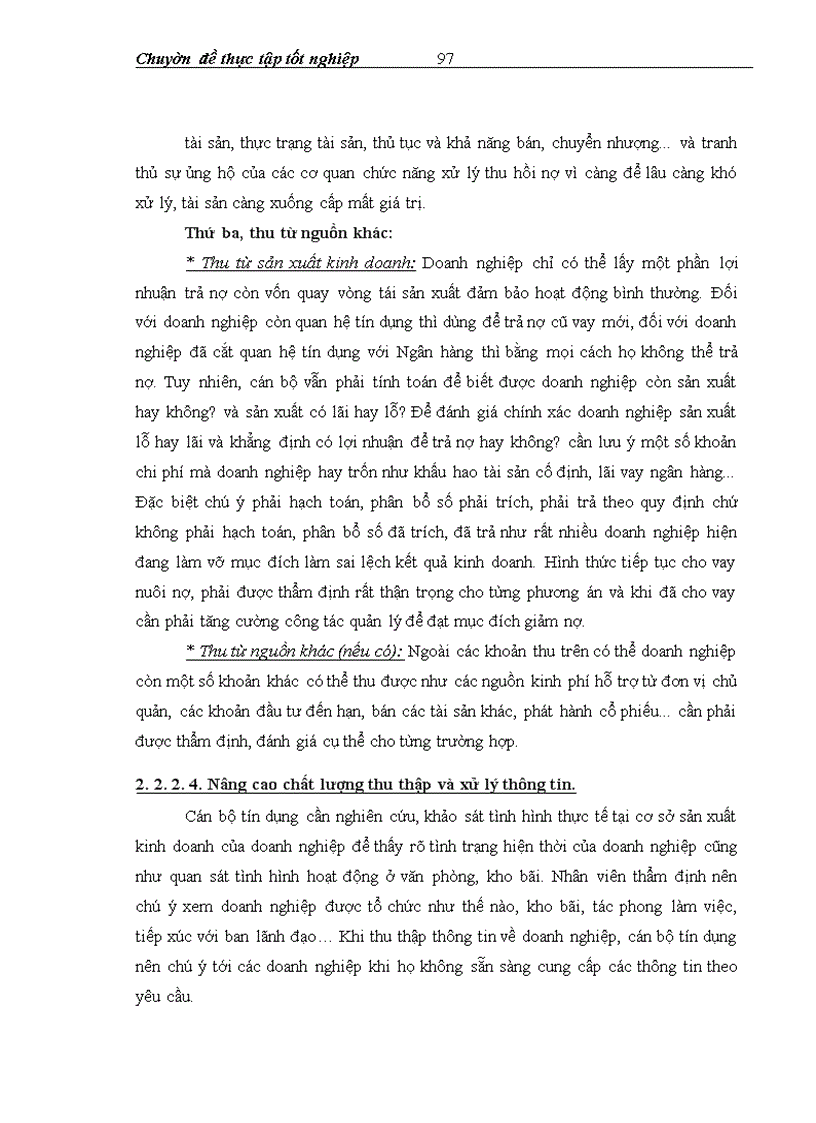 Chuyờn đề thực tập tốt nghiệp 97

tài sản, thực trạng tài sản, thủ tục và khả năng bán, chuyển nhượng... và tranh thủ sự ủng hộ của các cơ quan chức năng xử lý thu hồi nợ vì càng để lâu càng khó xử lý, tài sản càng xuống cấp mất giá trị.

Thứ ba, thu từ nguồn khác:

* Thu từ sản xuất kinh doanh: Doanh nghiệp chỉ có thể lấy một phần lợi nhuận trả nợ còn vốn quay vòng tái sản xuất đảm bảo hoạt động bình thường. Đối với doanh nghiệp còn quan hệ tín dụng thì dùng để trả nợ cũ vay mới, đối với doanh nghiệp đã cắt quan hệ tín dụng với Ngân hàng thì bằng mọi cách họ không thể trả nợ. Tuy nhiên, cán bộ vẫn phải tính toán để biết được doanh nghiệp còn sản xuất hay không? và sản xuất có lãi hay lỗ? Để đánh giá chính xác doanh nghiệp sản xuất lỗ hay lãi và khẳng định có lợi nhuận để trả nợ hay không? cần lưu ý một số khoản chi phí mà doanh nghiệp hay trốn như khấu hao tài sản cố định, lãi vay ngân hàng... Đặc biệt chú ý phải hạch toán, phân bổ số phải trích, phải trả theo quy định chứ không phải hạch toán, phân bổ số đã trích, đã trả như rất nhiều doanh nghiệp hiện đang làm vỡ mục đích làm sai lệch kết quả kinh doanh. Hình thức tiếp tục cho vay nuôi nợ, phải được thẩm định rất thận trọng cho từng phương án và khi đã cho vay cần phải tăng cường công tác quản lý để đạt mục đích giảm nợ.

* Thu từ nguồn khác (nếu có): Ngoài các khoản thu trên có thể doanh nghiệp còn một số khoản khác có thể thu được như các nguồn kinh phí hỗ trợ từ đơn vị chủ quản, các khoản đầu tư đến hạn, bán các tài sản khác, phát hành cổ phiếu... cần phải được thẩm định, đánh giá cụ thể cho từng trường hợp.

2. 2. 2. 4. Nâng cao chất lượng thu thập và xử lý thông tin.

Cán bộ tín dụng cần nghiên cứu, khảo sát tình hình thực tế tại cơ sở sản xuất kinh doanh của doanh nghiệp để thấy rõ tình trạng hiện thời của doanh nghiệp cũng như quan sát tình hình hoạt động ở văn phòng, kho bãi. Nhân viên thẩm định nên chú ý xem doanh nghiệp được tổ chức như thế nào, kho bãi, tác phong làm việc, tiếp xúc với ban lãnh đạo… Khi thu thập thông tin về doanh nghiệp, cán bộ tín dụng nên chú ý tới các doanh nghiệp khi họ không sẵn sàng cung cấp các thông tin theo yêu cầu.